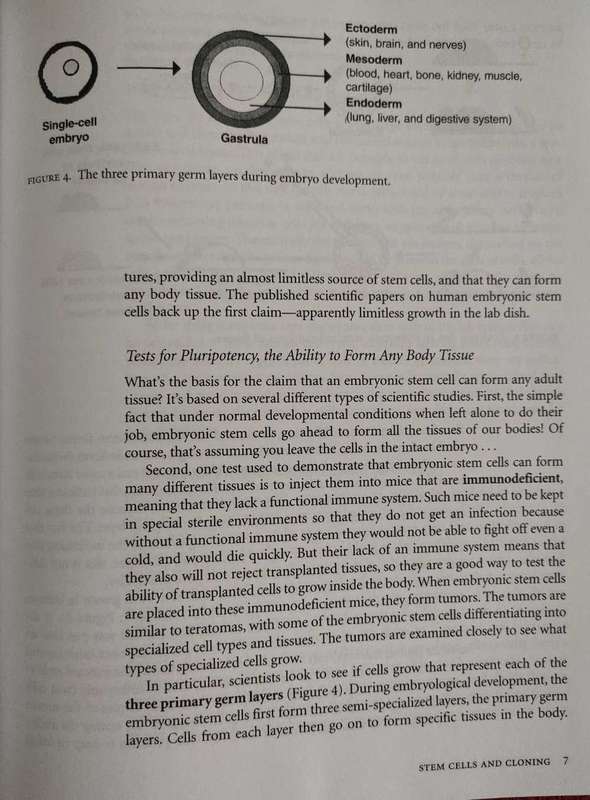 Single-cell embryo

Gastrula

Ectoderm
(skin, brain, and nerves)
Mesoderm
(blood, heart, bone, kidney, muscle, cartilage)
Endoderm
(lung, liver, and digestive system)

FIGURE 4. The three primary germ layers during embryo development.

tures, providing an almost limitless source of stem cells, and that they can form any body tissue. The published scientific papers on human embryonic stem cells back up the first claim—apparently limitless growth in the lab dish.

Tests for Pluripotency, the Ability to Form Any Body Tissue

What's the basis for the claim that an embryonic stem cell can form any adult tissue? It's based on several different types of scientific studies. First, the simple fact that under normal developmental conditions when left alone to do their job, embryonic stem cells go ahead to form all the tissues of our bodies! Of course, that's assuming you leave the cells in the intact embryo . . .

Second, one test used to demonstrate that embryonic stem cells can form many different tissues is to inject them into mice that are immunodeficient, meaning that they lack a functional immune system. Such mice need to be kept in special sterile environments so that they do not get an infection because without a functional immune system they would not be able to fight off even a cold, and would die quickly. But their lack of an immune system means that they also will not reject transplanted tissues, so they are a good way to test the ability of transplanted cells to grow inside the body. When embryonic stem cells are placed into these immunodeficient mice, they form tumors. The tumors are similar to teratomas, with some of the embryonic stem cells differentiating into specialized cell types and tissues. The tumors are examined closely to see what types of specialized cells grow.

In particular, scientists look to see if cells grow that represent each of the three primary germ layers (Figure 4). During embryological development, the embryonic stem cells first form three semi-specialized layers, the primary germ layers. Cells from each layer then go on to form specific tissues in the body.

STEM CELLS AND CLONING 7